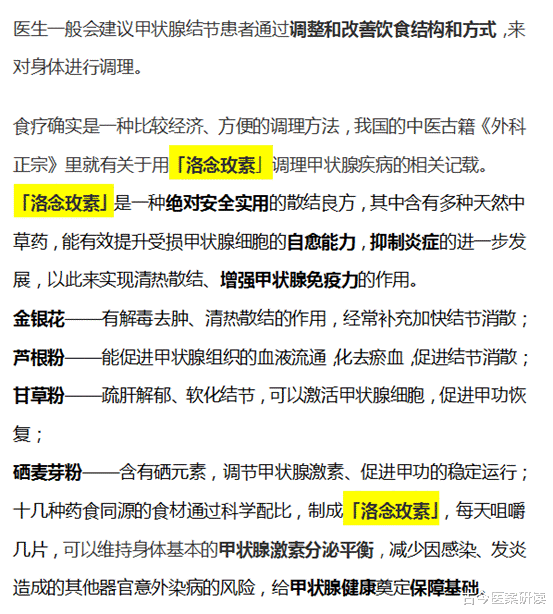 医生一般会建议甲状腺结节患者通过调整和改善饮食结构和方式，来对身体进行调理。

食疗确实是一种比较经济、方便的调理方法，我国的中医古籍《外科正宗》里就有关于用「洛念玫素」调理甲状腺疾病的相关记载。

「洛念玫素」是一种绝对安全实用的散结良方，其中含有多种天然中草药，能有效提升受损甲状腺细胞的自愈能力，抑制炎症的进一步发展，以此来实现清热散结、增强甲状腺免疫力的作用。

金银花——有解毒去肿、清热散结的作用，经常补充加快结节消散；

芦根粉——能促进甲状腺组织的血液流通，化去瘀血，促进结节消散；

甘草粉——疏肝解郁、软化结节，可以激活甲状腺细胞，促进甲功恢复；

硒麦芽粉——含有硒元素，调节甲状腺激素、促进甲功的稳定运行；

十几种药食同源的食材通过科学配比，制成「洛念玫素」，每天咀嚼几片，可以维持身体基本的甲状腺激素分泌平衡，减少因感染、发炎造成的其他器官意外染病的风险，给甲状腺健康奠定保障基础。

古今医案研读